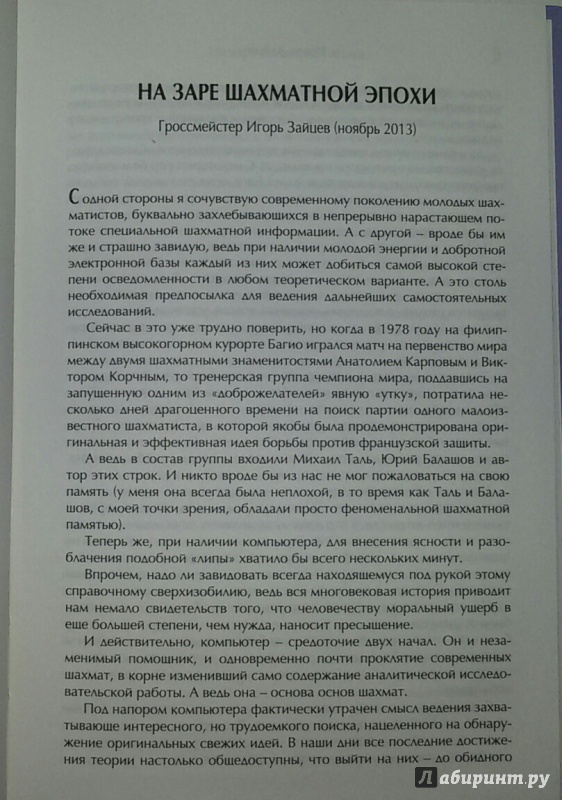 НА ЗАРЕ ШАХМАТНОЙ ЭПОХИ

Гроссмейстер Игорь Зайцев (ноябрь 2013)

С одной стороны я сочувствую современному поколению молодых шахматистов, буквально захлебывающихся в непрерывно нарастающем потоке специальной шахматной информации. А с другой – вроде бы им же и страшно завидую, ведь при наличии молодой энергии и добротной электронной базы каждый из них может добиться самой высокой степени осведомленности в любом теоретическом варианте. А это столь необходимая предпосылка для ведения дальнейших самостоятельных исследований.

Сейчас в это уже трудно поверить, но когда в 1978 году на филиппинском высокогорном курорте Багио игрался матч на первенство мира между двумя шахматными знаменитостями Анатолием Карповым и Виктором Корчным, то тренерская группа чемпиона мира, поддавшись на запущенную одним из «доброжелателей» явную «утку», потратила несколько дней драгоценного времени на поиск партии одного малоизвестного шахматиста, в которой якобы была продемонстрирована оригинальная и эффективная идея борьбы против французской защиты.

А ведь в состав группы входили Михаил Таль, Юрий Балашов и автор этих строк. И никто вроде бы из нас не мог пожаловаться на свою память (у меня она всегда была неплохой, в то время как Таль и Балашов, с моей точки зрения, обладали просто феноменальной шахматной памятью).

Теперь же, при наличии компьютера, для внесения ясности и разоблачения подобной «липы» хватило бы всего нескольких минут.

Впрочем, надо ли завидовать всегда находящемуся под рукой этому справочному сверхизобилию, ведь вся многовековая история приводит нам немало свидетельств того, что человечеству моральный ущерб в еще большей степени, чем нужда, наносит пресыщение.

И действительно, компьютер – средоточие двух начал. Он и незаменимый помощник, и одновременно почти проклятие современных шахмат, в корне изменивший само содержание аналитической исследовательской работы. А ведь она – основа основ шахмат.

Под напором компьютера фактически утрачен смысл ведения захватывающе интересного, но трудоемкого поиска, нацеленного на обнаружение оригинальных свежих идей. В наши дни все последние достижения теории настолько общедоступны, что выйти на них – до обидного

Лабиринт.ру